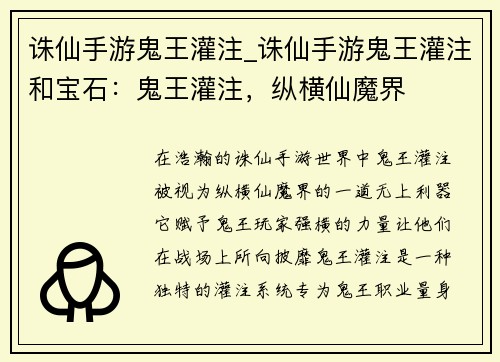 诛仙手游鬼王灌注_诛仙手游鬼王灌注和宝石：鬼王灌注，纵横仙魔界

在浩瀚的诛仙手游世界中鬼王灌注被视为纵横仙魔界的一道无上利器它赋予鬼王玩家强横的力量让他们在战场上所向披靡鬼王灌注是一种独特的灌注系统专为鬼王职业量身